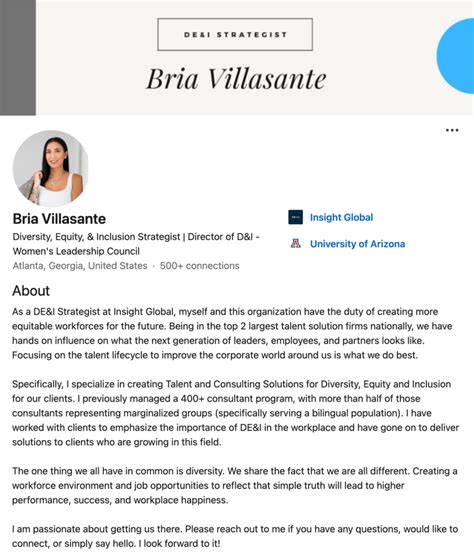 DE&I STRATEGIST

Bria Villasante

...

Bria Villasante
Diversity, Equity, & Inclusion Strategist | Director of D&I - Women's Leadership Council
Atlanta, Georgia, United States · 500+ connections

Insight Global
University of Arizona

About
As a DE&I Strategist at Insight Global, myself and this organization have the duty of creating more equitable workforces for the future. Being in the top 2 largest talent solution firms nationally, we have hands on influence on what the next generation of leaders, employees, and partners looks like. Focusing on the talent lifecycle to improve the corporate world around us is what we do best.

Specifically, I specialize in creating Talent and Consulting Solutions for Diversity, Equity and Inclusion for our clients. I previously managed a 400+ consultant program, with more than half of those consultants representing marginalized groups (specifically serving a bilingual population). I have worked with clients to emphasize the importance of DE&I in the workplace and have gone on to deliver solutions to clients who are growing in this field.

The one thing we all have in common is diversity. We share the fact that we are all different. Creating a workforce environment and job opportunities to reflect that simple truth will lead to higher performance, success, and workplace happiness.

I am passionate about getting us there. Please reach out to me if you have any questions, would like to connect, or simply say hello. I look forward to it!